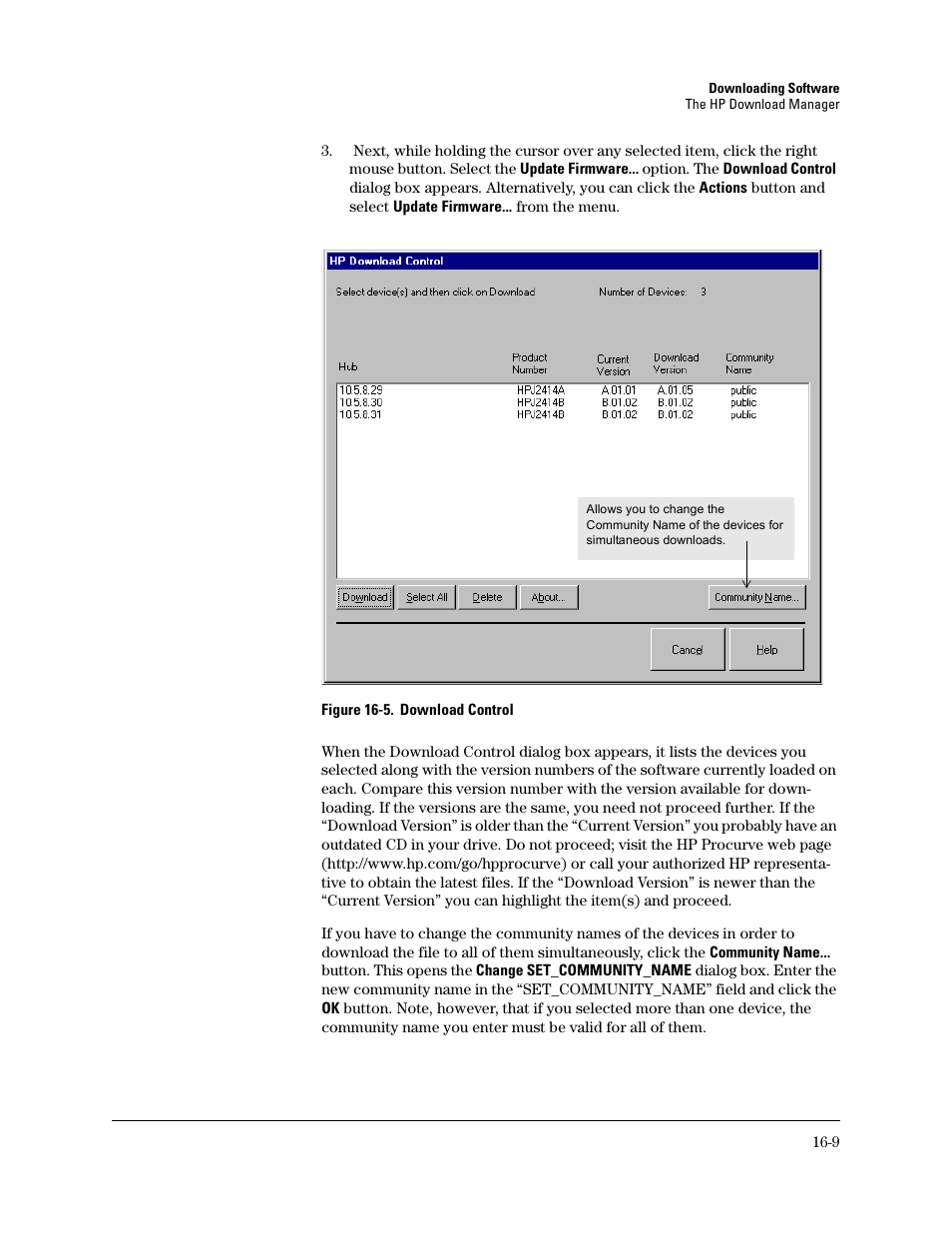 Downloading Software
The HP Download Manager

3. Next, while holding the cursor over any selected item, click the right mouse button. Select the Update Firmware... option. The Download Control dialog box appears. Alternatively, you can click the Actions button and select Update Firmware... from the menu.

HP Download Control

Select device(s) and then click on Download

Number of Devices: 3

| Hub | Product Number | Current Version | Download Version | Community Name |
|---|---|---|---|---|
| 10.5.8.29 | HPJ2414A | A.01.01 | A.01.05 | public |
| 10.5.8.30 | HPJ2414B | B.01.02 | B.01.02 | public |
| 10.5.8.31 | HPJ2414B | B.01.02 | B.01.02 | public |

Allows you to change the Community Name of the devices for simultaneous downloads.

Download Select All Delete About... Community Name...

Cancel Help

Figure 16-5. Download Control

When the Download Control dialog box appears, it lists the devices you selected along with the version numbers of the software currently loaded on each. Compare this version number with the version available for downloading. If the versions are the same, you need not proceed further. If the “Download Version” is older than the “Current Version” you probably have an outdated CD in your drive. Do not proceed; visit the HP Procurve web page (http://www.hp.com/go/hpprocurve) or call your authorized HP representative to obtain the latest files. If the “Download Version” is newer than the “Current Version” you can highlight the item(s) and proceed.

If you have to change the community names of the devices in order to download the file to all of them simultaneously, click the Community Name... button. This opens the Change SET_COMMUNITY_NAME dialog box. Enter the new community name in the “SET_COMMUNITY_NAME” field and click the OK button. Note, however, that if you selected more than one device, the community name you enter must be valid for all of them.

16-9